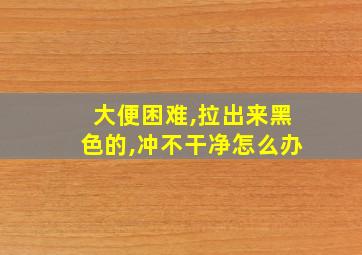 大便困难,拉出来黑色的,冲不干净怎么办